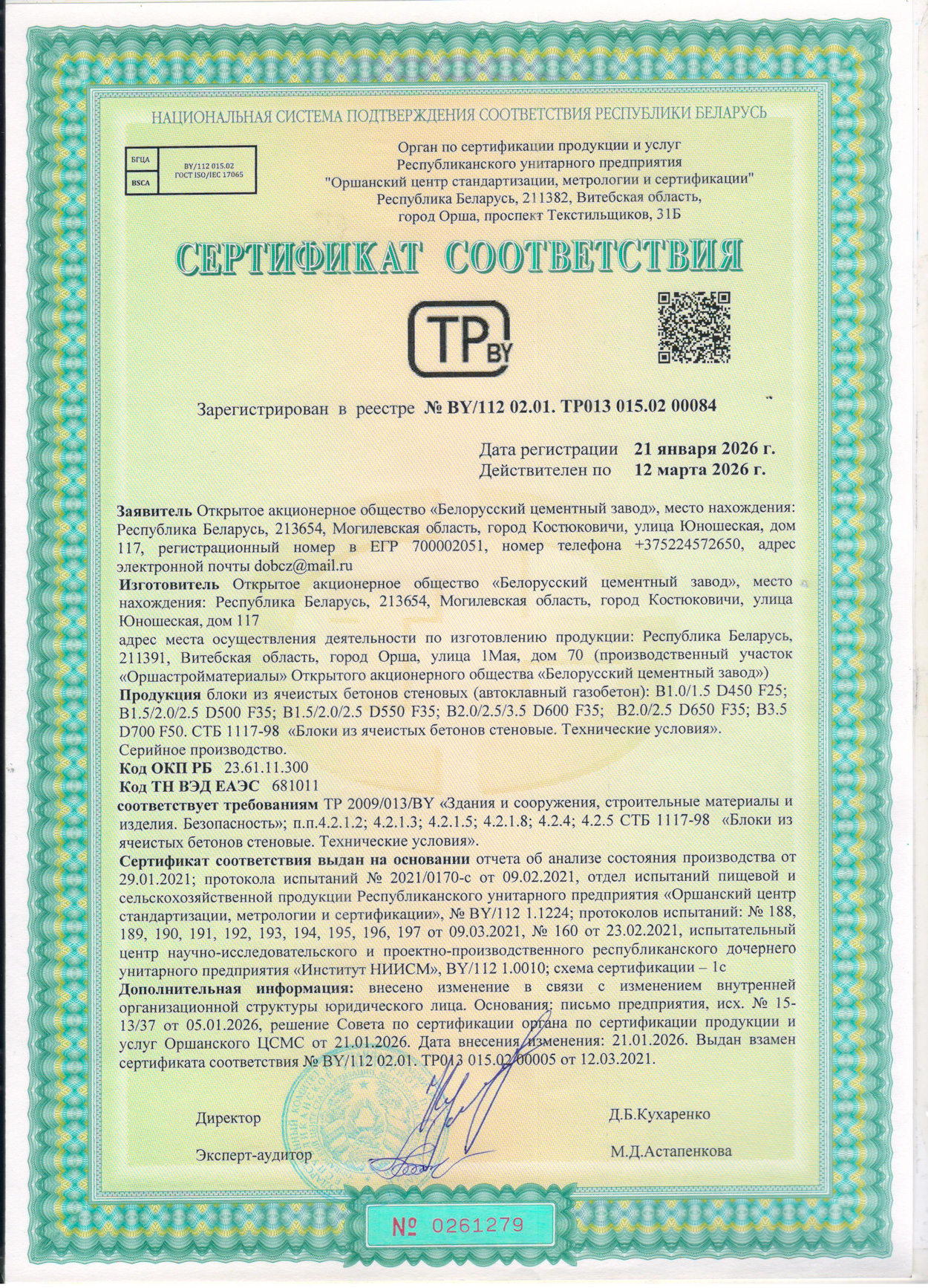 НАЦИОНАЛЬНАЯ СИСТЕМА ПОДТВЕРЖДЕНИЯ СООТВЕТСТВИЯ РЕСПУБЛИКИ БЕЛАРУСЬ

БГЦА
BSCA
BY/112 015.02
ГОСТ ISO/IEC 17065

Орган по сертификации продукции и услуг
Республиканского унитарного предприятия
"Оршанский центр стандартизации, метрологии и сертификации"
Республика Беларусь, 211382, Витебская область,
город Орша, проспект Текстильщиков, 31Б

СЕРТИФИКАТ СООТВЕТСТВИЯ

TP BY

Зарегистрирован в реестре № BY/112 02.01. ТР013 015.02 00084

Дата регистрации 21 января 2026 г.
Действителен по 12 марта 2026 г.

Заявитель Открытое акционерное общество «Белорусский цементный завод», место нахождения: Республика Беларусь, 213654, Могилевская область, город Костюковичи, улица Юношеская, дом 117, регистрационный номер в ЕГР 700002051, номер телефона +375224572650, адрес электронной почты dobcz@mail.ru
Изготовитель Открытое акционерное общество «Белорусский цементный завод», место нахождения: Республика Беларусь, 213654, Могилевская область, город Костюковичи, улица Юношеская, дом 117
адрес места осуществления деятельности по изготовлению продукции: Республика Беларусь, 211391, Витебская область, город Орша, улица 1Мая, дом 70 (производственный участок «Оршастройматериалы» Открытого акционерного общества «Белорусский цементный завод»)
Продукция блоки из ячеистых бетонов стеновых (автоклавный газобетон): B1.0/1.5 D450 F25; B1.5/2.0/2.5 D500 F35; B1.5/2.0/2.5 D550 F35; B2.0/2.5/3.5 D600 F35; B2.0/2.5 D650 F35; B3.5 D700 F50. СТБ 1117-98 «Блоки из ячеистых бетонов стеновые. Технические условия».
Серийное производство.
Код ОКП РБ 23.61.11.300
Код ТН ВЭД ЕАЭС 681011
соответствует требованиям ТР 2009/013/BY «Здания и сооружения, строительные материалы и изделия. Безопасность»; п.п.4.2.1.2; 4.2.1.3; 4.2.1.5; 4.2.1.8; 4.2.4; 4.2.5 СТБ 1117-98 «Блоки из ячеистых бетонов стеновые. Технические условия».
Сертификат соответствия выдан на основании отчета об анализе состояния производства от 29.01.2021; протокола испытаний № 2021/0170-с от 09.02.2021, отдел испытаний пищевой и сельскохозяйственной продукции Республиканского унитарного предприятия «Оршанский центр стандартизации, метрологии и сертификации», № BY/112 1.1224; протоколов испытаний: № 188, 189, 190, 191, 192, 193, 194, 195, 196, 197 от 09.03.2021, № 160 от 23.02.2021, испытательный центр научно-исследовательского и проектно-производственного республиканского дочернего унитарного предприятия «Институт НИИСМ», BY/112 1.0010; схема сертификации – 1с
Дополнительная информация: внесено изменение в связи с изменением внутренней организационной структуры юридического лица. Основания: письмо предприятия, исх. № 15-13/37 от 05.01.2026, решение Совета по сертификации органа по сертификации продукции и услуг Оршанского ЦСМС от 21.01.2026. Дата внесения изменения: 21.01.2026. Выдан взамен сертификата соответствия № BY/112 02.01. ТР013 015.02 00005 от 12.03.2021.

Директор Д.Б.Кухаренко

Эксперт-аудитор М.Д.Астапенкова

№ 0261279